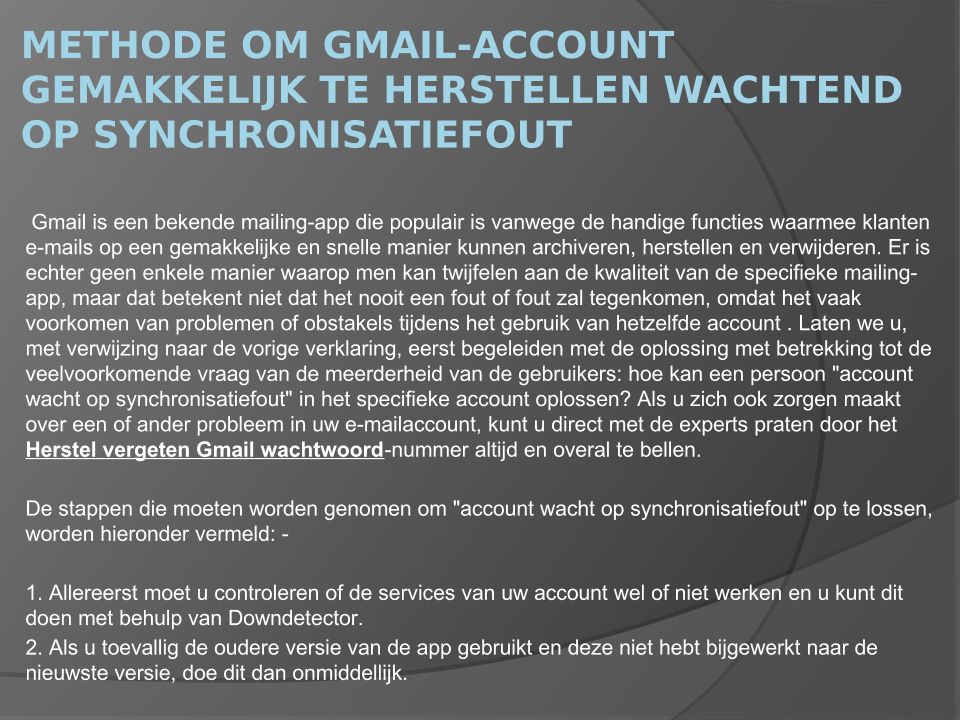 METHODE OM GMAIL-ACCOUNT GEMAKKELIJK TE HERSTELLEN WACHTEND OP SYNCHRONISATIEFOUT

Gmail is een bekende mailing-app die populair is vanwege de handige functies waarmee klanten e-mails op een gemakkelijke en snelle manier kunnen archiveren, herstellen en verwijderen. Er is echter geen enkele manier waarop men kan twijfelen aan de kwaliteit van de specifieke mailing-app, maar dat betekent niet dat het nooit een fout of fout zal tegenkomen, omdat het vaak voorkomen van problemen of obstakels tijdens het gebruik van hetzelfde account . Laten we u, met verwijzing naar de vorige verklaring, eerst begeleiden met de oplossing met betrekking tot de veelvoorkomende vraag van de meerderheid van de gebruikers: hoe kan een persoon "account wacht op synchronisatiefout" in het specifieke account oplossen? Als u zich ook zorgen maakt over een of ander probleem in uw e-mailaccount, kunt u direct met de experts praten door het Herstel vergeten Gmail wachtwoord-nummer altijd en overal te bellen.

De stappen die moeten worden genomen om "account wacht op synchronisatiefout" op te lossen, worden hieronder vermeld: -

1. Allereerst moet u controleren of de services van uw account wel of niet werken en u kunt dit doen met behulp van Downdetector.

2. Als u toevallig de oudere versie van de app gebruikt en deze niet hebt bijgewerkt naar de nieuwste versie, doe dit dan onmiddellijk.